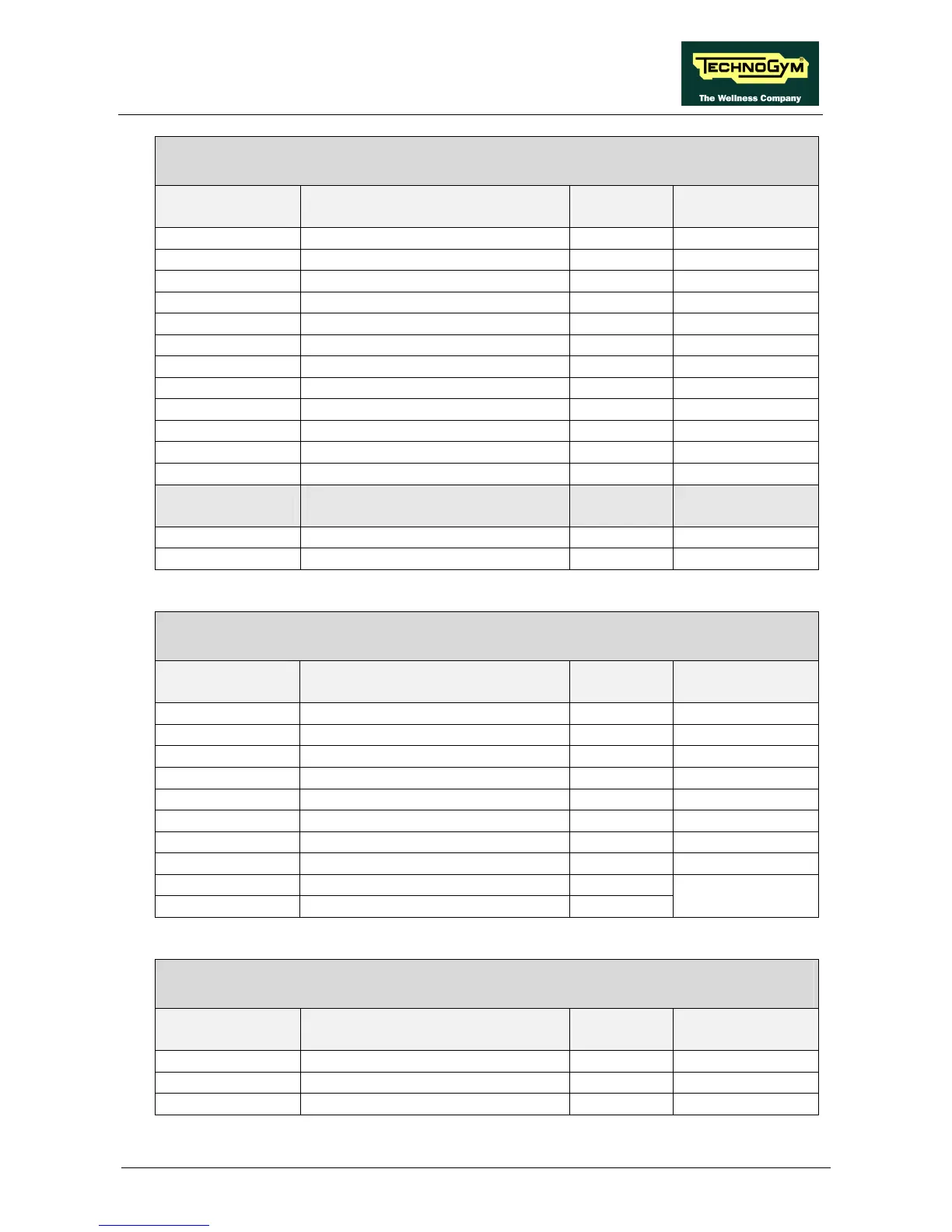 TECHNOGYM
The Wellness Company